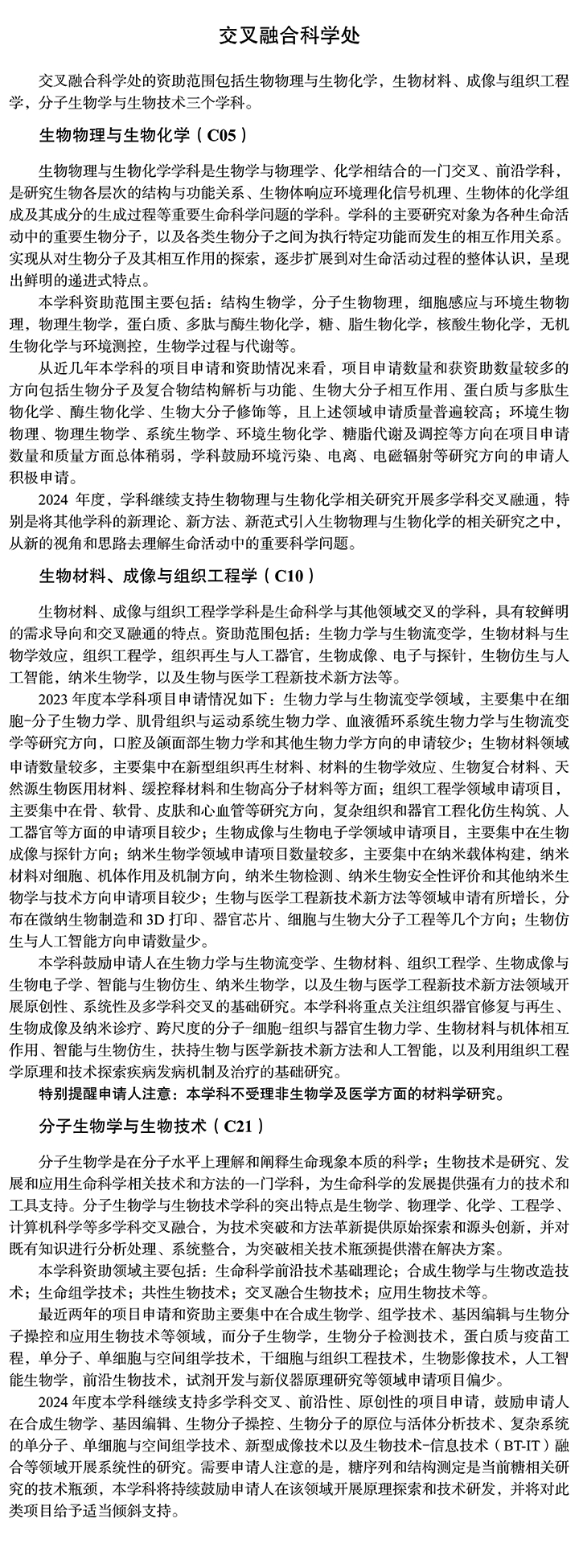 交叉融合科学处

交叉融合科学处的资助范围包括生物物理与生物化学，生物材料、成像与组织工程学，分子生物学与生物技术三个学科。

生物物理与生物化学（C05）

生物物理与生物化学学科是生物学与物理学、化学相结合的一门交叉、前沿学科，是研究生物各层次的结构与功能关系、生物体响应环境理化信号机理、生物体的化学组成及其成分的生成过程等重要生命科学问题的学科。学科的主要研究对象为各种生命活动中的重要生物分子，以及各类生物分子之间为执行特定功能而发生的相互作用关系。实现从对生物分子及其相互作用的探索，逐步扩展到对生命活动过程的整体认识，呈现出鲜明的递进式特点。

本学科资助范围主要包括：结构生物学，分子生物物理，细胞感应与环境生物物理，物理生物学，蛋白质、多肽与酶生物化学，糖、脂生物化学，核酸生物化学，无机生物化学与环境测控，生物学过程与代谢等。

从近几年本学科的项目申请和资助情况来看，项目申请数量和获资助数量较多的方向包括生物分子及复合物结构解析与功能、生物大分子相互作用、蛋白质与多肽生物化学、酶生物化学、生物大分子修饰等，且上述领域申请质量普遍较高；环境生物物理、物理生物学、系统生物学、环境生物化学、糖脂代谢及调控等方向在项目申请数量和质量方面总体稍弱，学科鼓励环境污染、电离、电磁辐射等研究方向的申请人积极申请。

2024 年度，学科继续支持生物物理与生物化学相关研究开展多学科交叉融通，特别是将其他学科的新理论、新方法、新范式引入生物物理与生物化学的相关研究之中，从新的视角和思路去理解生命活动中的重要科学问题。

生物材料、成像与组织工程学（C10）

生物材料、成像与组织工程学学科是生命科学与其他领域交叉的学科，具有较鲜明的需求导向和交叉融通的特点。资助范围包括：生物力学与生物流变学，生物材料与生物学效应，组织工程学，组织再生与人工器官，生物成像、电子与探针，生物仿生与人工智能，纳米生物学，以及生物与医学工程新技术新方法等。

2023 年度本学科项目申请情况如下：生物力学与生物流变学领域，主要集中在细胞-分子生物力学、肌骨组织与运动系统生物力学、血液循环系统生物力学与生物流变学等研究方向，口腔及颌面部生物力学和其他生物力学方向的申请较少；生物材料领域申请数量较多，主要集中在新型组织再生材料、材料的生物学效应、生物复合材料、天然源生物医用材料、缓控释材料和生物高分子材料等方面；组织工程学领域申请项目，主要集中在骨、软骨、皮肤和心血管等研究方向，复杂组织和器官工程化仿生构筑、人工器官等方面的申请项目较少；生物成像与生物电子学领域申请项目，主要集中在生物成像与探针方向；纳米生物学领域申请项目数量较多，主要集中在纳米载体构建，纳米材料对细胞、机体作用及机制方向，纳米生物检测、纳米生物安全性评价和其他纳米生物学与技术方向申请项目较少；生物与医学工程新技术新方法等领域申请有所增长，分布在微纳生物制造和 3D 打印、器官芯片、细胞与生物大分子工程等几个方向；生物仿生与人工智能方向申请数量少。

本学科鼓励申请人在生物力学与生物流变学、生物材料、组织工程学、生物成像与生物电子学、智能与生物仿生、纳米生物学，以及生物与医学工程新技术新方法领域开展原创性、系统性及多学科交叉的基础研究。本学科将重点关注组织器官修复与再生、生物成像及纳米诊疗、跨尺度的分子-细胞-组织与器官生物力学、生物材料与机体相互作用、智能与生物仿生，扶持生物与医学新技术新方法和人工智能，以及利用组织工程学原理和技术探索疾病发病机制及治疗的基础研究。

特别提醒申请人注意：本学科不受理非生物学及医学方面的材料学研究。

分子生物学与生物技术（C21）

分子生物学是在分子水平上理解和阐释生命现象本质的科学；生物技术是研究、发展和应用生命科学相关技术和方法的一门学科，为生命科学的发展提供强有力的技术和工具支持。分子生物学与生物技术学科的突出特点是生物学、物理学、化学、工程学、计算机科学等多学科交叉融合，为技术突破和方法革新提供原始探索和源头创新，并对既有知识进行分析处理、系统整合，为突破相关技术瓶颈提供潜在解决方案。

本学科资助领域主要包括：生命科学前沿技术基础理论；合成生物学与生物改造技术；生命组学技术；共性生物技术；交叉融合生物技术；应用生物技术等。

最近两年的项目申请和资助主要集中在合成生物学、组学技术、基因编辑与生物分子操控和应用生物技术等领域，而分子生物学，生物分子检测技术，蛋白质与疫苗工程，单分子、单细胞与空间组学技术，干细胞与组织工程技术，生物影像技术，人工智能生物学，前沿生物技术，试剂开发与新仪器原理研究等领域申请项目偏少。

2024 年度本学科继续支持多学科交叉、前沿性、原创性的项目申请，鼓励申请人在合成生物学、基因编辑、生物分子操控、生物分子的原位与活体分析技术、复杂系统的单分子、单细胞与空间组学技术、新型成像技术以及生物技术-信息技术（BT-IT）融合等领域开展系统性的研究。需要申请人注意的是，糖序列和结构测定是当前糖相关研究的技术瓶颈，本学科将持续鼓励申请人在该领域开展原理探索和技术研发，并将对此类项目给予适当倾斜支持。